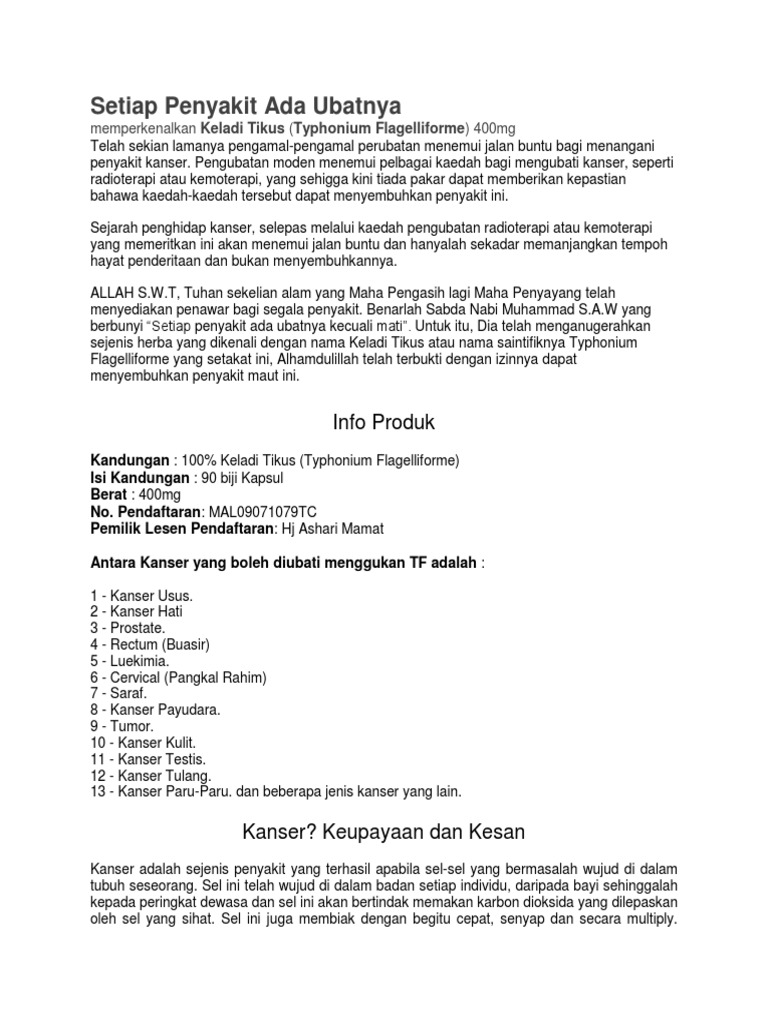 Setiap Penyakit Ada Ubatnya

memperkenalkan Keladi Tikus (Typhonium Flagelliforme) 400mg
Telah sekian lamanya pengamal-pengamal perubatan menemui jalan buntu bagi menangani penyakit kanser. Pengubatan moden menemui pelbagai kaedah bagi mengubati kanser, seperti radioterapi atau kemoterapi, yang sehigga kini tiada pakar dapat memberikan kepastian bahawa kaedah-kaedah tersebut dapat menyembuhkan penyakit ini.

Sejarah penghidap kanser, selepas melalui kaedah pengubatan radioterapi atau kemoterapi yang memeritkan ini akan menemui jalan buntu dan hanyalah sekadar memanjangkan tempoh hayat penderitaan dan bukan menyembuhkannya.

ALLAH S.W.T, Tuhan sekelian alam yang Maha Pengasih lagi Maha Penyayang telah menyediakan penawar bagi segala penyakit. Benarlah Sabda Nabi Muhammad S.A.W yang berbunyi "Setiap penyakit ada ubatnya kecuali mati". Untuk itu, Dia telah menganugerahkan sejenis herba yang dikenali dengan nama Keladi Tikus atau nama saintifiknya Typhonium Flagelliforme yang setakat ini, Alhamdulillah telah terbukti dengan izinnya dapat menyembuhkan penyakit maut ini.

Info Produk

Kandungan : 100% Keladi Tikus (Typhonium Flagelliforme)
Isi Kandungan : 90 biji Kapsul
Berat : 400mg
No. Pendaftaran: MAL09071079TC
Pemilik Lesen Pendaftaran: Hj Ashari Mamat

Antara Kanser yang boleh diubati menggukan TF adalah :

1 - Kanser Usus.
2 - Kanser Hati
3 - Prostate.
4 - Rectum (Buasir)
5 - Luekimia.
6 - Cervical (Pangkal Rahim)
7 - Saraf.
8 - Kanser Payudara.
9 - Tumor.
10 - Kanser Kulit.
11 - Kanser Testis.
12 - Kanser Tulang.
13 - Kanser Paru-Paru. dan beberapa jenis kanser yang lain.

Kanser? Keupayaan dan Kesan

Kanser adalah sejenis penyakit yang terhasil apabila sel-sel yang bermasalah wujud di dalam tubuh seseorang. Sel ini telah wujud di dalam badan setiap individu, daripada bayi sehinggalah kepada peringkat dewasa dan sel ini akan bertindak memakan karbon dioksida yang dilepaskan oleh sel yang sihat. Sel ini juga membiak dengan begitu cepat, senyap dan secara multiply.